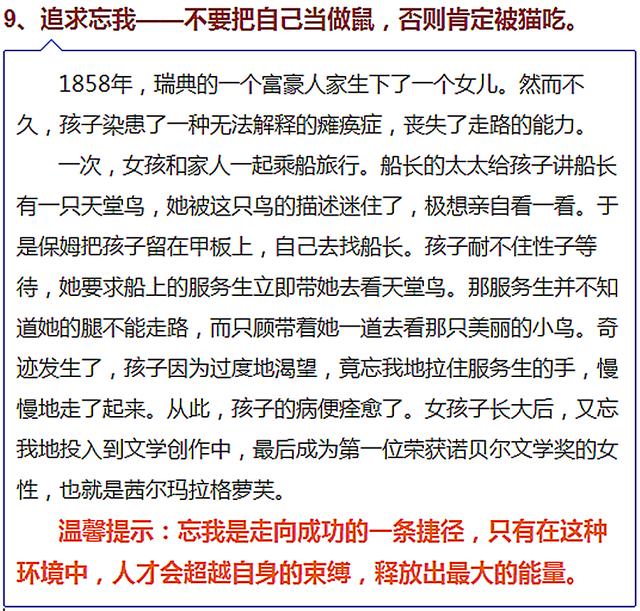 9、追求忘我——不要把自己当做鼠，否则肯定被猫吃。

1858年，瑞典的一个富豪人家生下了一个女儿。然而不久，孩子染患了一种无法解释的瘫痪症，丧失了走路的能力。

一次，女孩和家人一起乘船旅行。船长的太太给孩子讲船长有一只天堂鸟，她被这只鸟的描述迷住了，极想亲自看一看。于是保姆把孩子留在甲板上，自己去找船长。孩子耐不住性子等待，她要求船上的服务生立即带她去看天堂鸟。那服务生并不知道她的腿不能走路，而只顾带着她一道去看那只美丽的小鸟。奇迹发生了，孩子因为过度地渴望，竟忘我地拉住服务生的手，慢慢地走了起来。从此，孩子的病便痊愈了。女孩子长大后，又忘我地投入到文学创作中，最后成为第一位荣获诺贝尔文学奖的女性，也就是茜尔玛拉格萝芙。

温馨提示：忘我是走向成功的一条捷径，只有在这种环境中，人才会超越自身的束缚，释放出最大的能量。